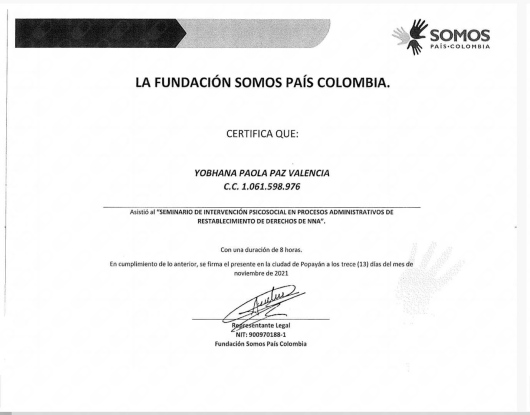 SOMOS
PAÍS·COLOMBIA

LA FUNDACIÓN SOMOS PAÍS COLOMBIA.

CERTIFICA QUE:

YOBHANA PAOLA PAZ VALENCIA
C.C. 1.061.598.976

Asistió al "SEMINARIO DE INTERVENCIÓN PSICOSOCIAL EN PROCESOS ADMINISTRATIVOS DE RESTABLECIMIENTO DE DERECHOS DE NNA".

Con una duración de 8 horas.

En cumplimiento de lo anterior, se firma el presente en la ciudad de Popayán a los trece (13) días del mes de noviembre de 2021

Representante Legal
NIT: 900970188-1
Fundación Somos País Colombia